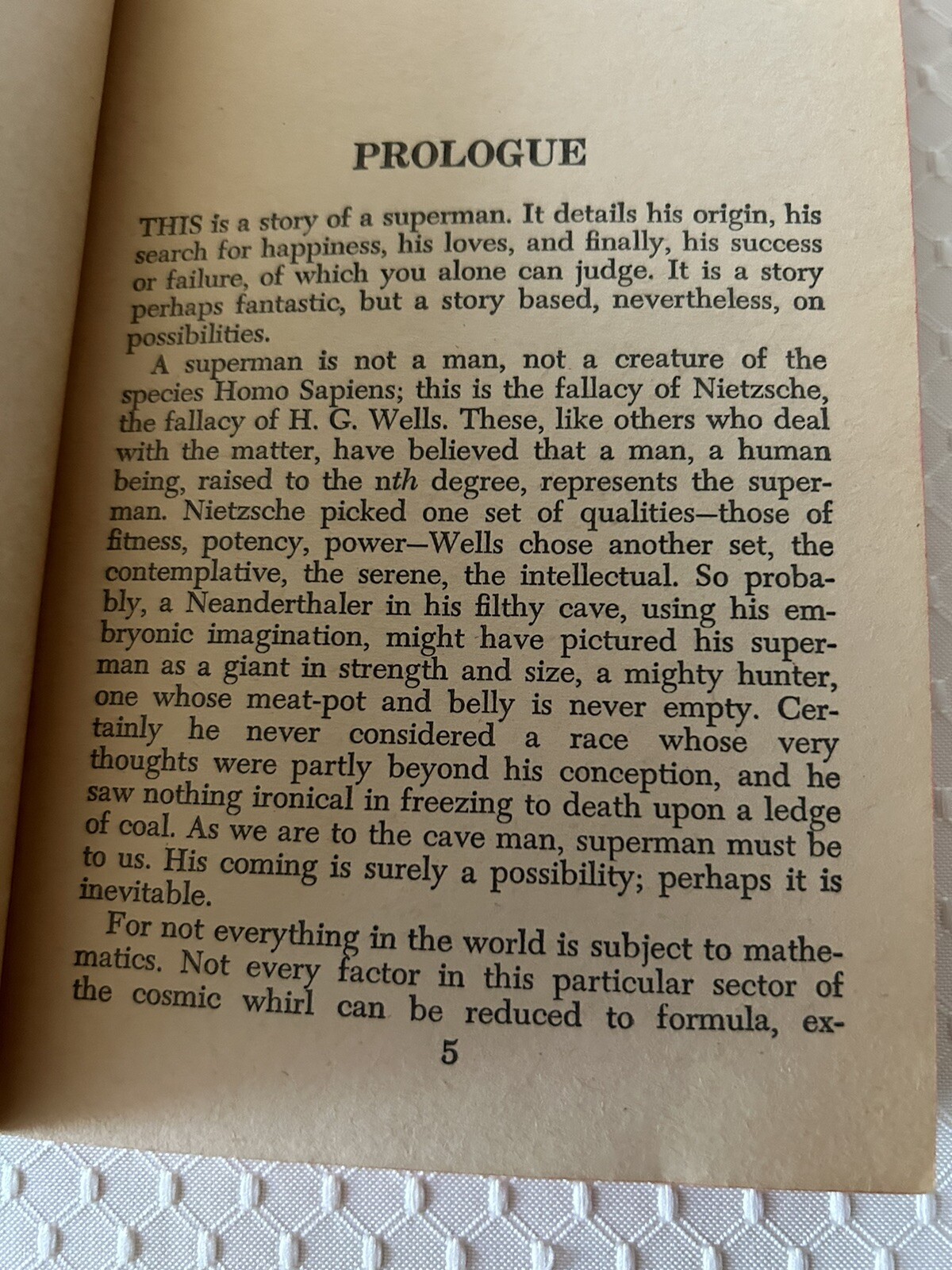 PROLOGUE

THIS is a story of a superman. It details his origin, his search for happiness, his loves, and finally, his success or failure, of which you alone can judge. It is a story perhaps fantastic, but a story based, nevertheless, on possibilities.

A superman is not a man, not a creature of the species Homo Sapiens; this is the fallacy of Nietzsche, the fallacy of H. G. Wells. These, like others who deal with the matter, have believed that a man, a human being, raised to the nth degree, represents the superman. Nietzsche picked one set of qualities—those of fitness, potency, power—Wells chose another set, the contemplative, the serene, the intellectual. So probably, a Neanderthaler in his filthy cave, using his embryonic imagination, might have pictured his superman as a giant in strength and size, a mighty hunter, one whose meat-pot and belly is never empty. Certainly he never considered a race whose very thoughts were partly beyond his conception, and he saw nothing ironical in freezing to death upon a ledge of coal. As we are to the cave man, superman must be to us. His coming is surely a possibility; perhaps it is inevitable.

For not everything in the world is subject to mathematics. Not every factor in this particular sector of the cosmic whirl can be reduced to formula, ex-

5